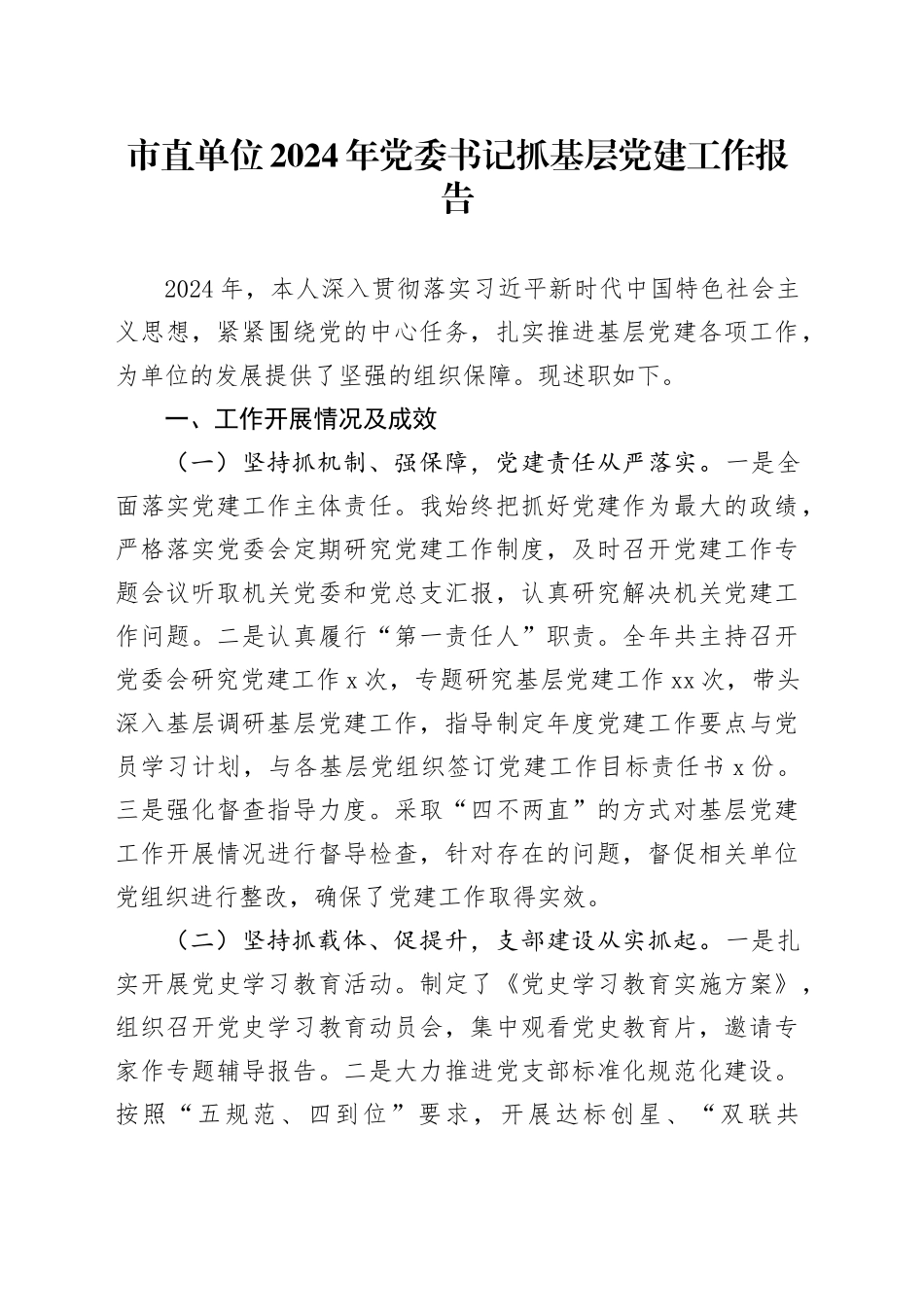 市直单位2024年党委书记抓基层党建工作报告

2024年，本人深入贯彻落实习近平新时代中国特色社会主义思想，紧紧围绕党的中心任务，扎实推进基层党建各项工作，为单位的发展提供了坚强的组织保障。现述职如下。

一、工作开展情况及成效

（一）坚持抓机制、强保障，党建责任从严落实。一是全面落实党建工作主体责任。我始终把抓好党建作为最大的政绩，严格落实党委会定期研究党建工作制度，及时召开党建工作专题会议听取机关党委和党总支汇报，认真研究解决机关党建工作问题。二是认真履行“第一责任人”职责。全年共主持召开党委会研究党建工作x次，专题研究基层党建工作xx次，带头深入基层调研基层党建工作，指导制定年度党建工作要点与党员学习计划，与各基层党组织签订党建工作目标责任书x份。三是强化督查指导力度。采取“四不两直”的方式对基层党建工作开展情况进行督导检查，针对存在的问题，督促相关单位党组织进行整改，确保了党建工作取得实效。

（二）坚持抓载体、促提升，支部建设从实抓起。一是扎实开展党史学习教育活动。制定了《党史学习教育实施方案》，组织召开党史学习教育动员会，集中观看党史教育片，邀请专家作专题辅导报告。二是大力推进党支部标准化规范化建设。按照“五规范、四到位”要求，开展达标创星、“双联共